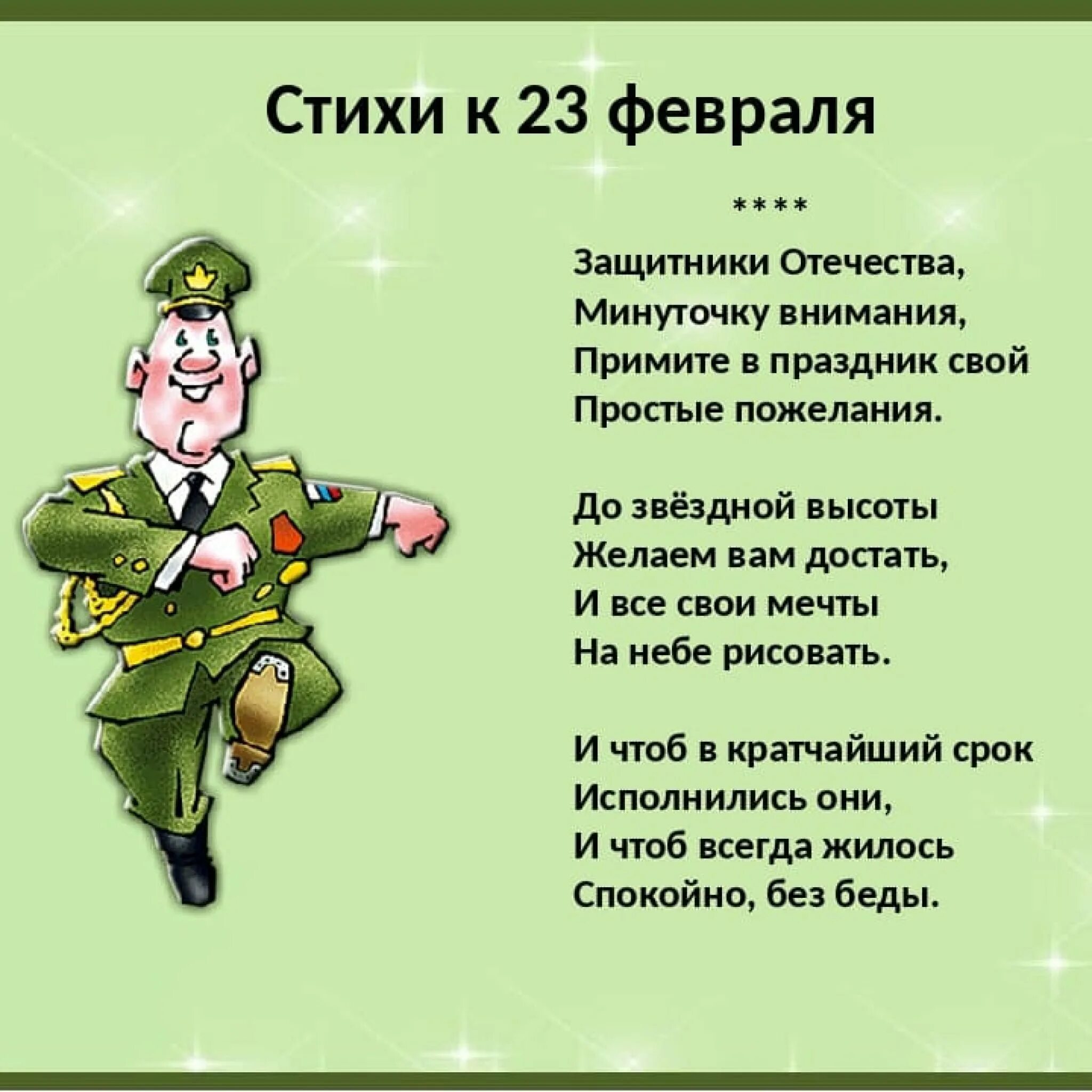 Стихи к 23 февраля

****

Защитники Отечества,
Минуточку внимания,
Примите в праздник свой
Простые пожелания.

До звёздной высоты
Желаем вам достать,
И все свои мечты
На небе рисовать.

И чтоб в кратчайший срок
Исполнились они,
И чтоб всегда жилось
Спокойно, без беды.